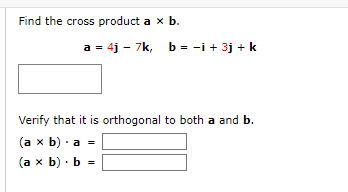 Find the cross product $\mathbf{a} \times \mathbf{b}$.

$\mathbf{a} = 4\mathbf{j} - 7\mathbf{k}, \quad \mathbf{b} = -\mathbf{i} + 3\mathbf{j} + \mathbf{k}$

Verify that it is orthogonal to both $\mathbf{a}$ and $\mathbf{b}$.

$(\mathbf{a} \times \mathbf{b}) \cdot \mathbf{a} =$

$(\mathbf{a} \times \mathbf{b}) \cdot \mathbf{b} =$